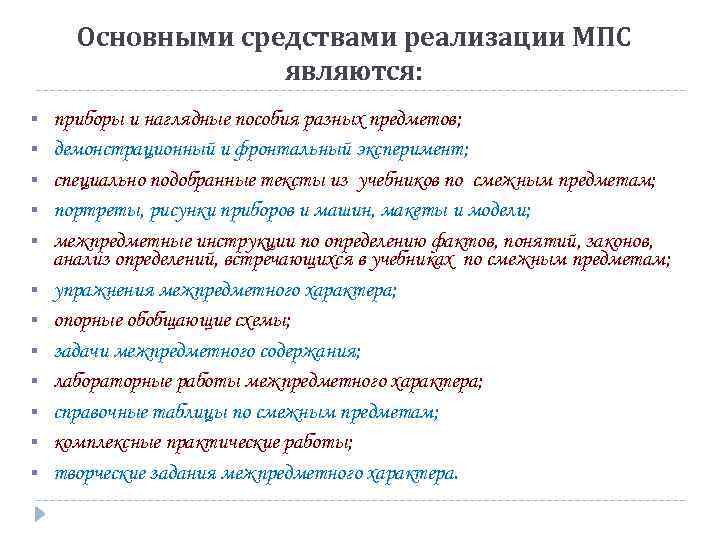 Основными средствами реализации МПС являются:

- приборы и наглядные пособия разных предметов;
- демонстрационный и фронтальный эксперимент;
- специально подобранные тексты из учебников по смежным предметам;
- портреты, рисунки приборов и машин, макеты и модели;
- межпредметные инструкции по определению фактов, понятий, законов, анализ определений, встречающихся в учебниках по смежным предметам;
- упражнения межпредметного характера;
- опорные обобщающие схемы;
- задачи межпредметного содержания;
- лабораторные работы межпредметного характера;
- справочные таблицы по смежным предметам;
- комплексные практические работы;
- творческие задания межпредметного характера.